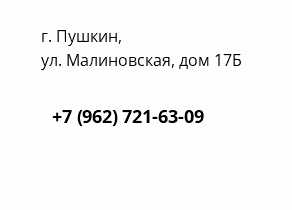 г. Пушкин,
ул. Малиновская, дом 17Б

+7 (962) 721-63-09